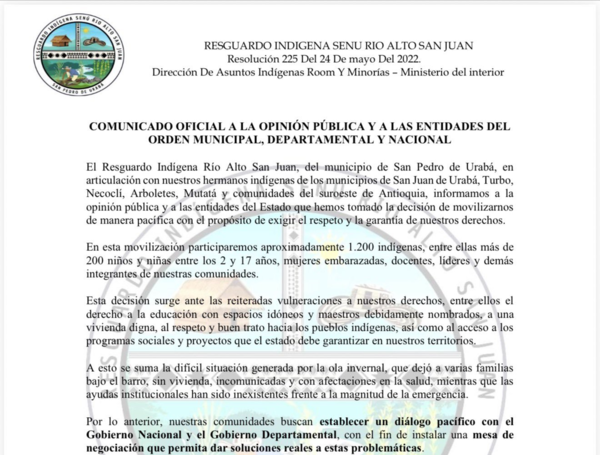 RESGUARDO INDÍGENA SENÚ RÍO ALTO SAN JUAN
SAN PEDRO DE URABÁ

RESGUARDO INDIGENA SENU RIO ALTO SAN JUAN
Resolución 225 Del 24 De mayo Del 2022.
Dirección De Asuntos Indígenas Room Y Minorías – Ministerio del interior

COMUNICADO OFICIAL A LA OPINIÓN PÚBLICA Y A LAS ENTIDADES DEL ORDEN MUNICIPAL, DEPARTAMENTAL Y NACIONAL

El Resguardo Indígena Río Alto San Juan, del municipio de San Pedro de Urabá, en articulación con nuestros hermanos indígenas de los municipios de San Juan de Urabá, Turbo, Necoclí, Arboletes, Mutatá y comunidades del suroeste de Antioquia, informamos a la opinión pública y a las entidades del Estado que hemos tomado la decisión de movilizarnos de manera pacífica con el propósito de exigir el respeto y la garantía de nuestros derechos.

En esta movilización participaremos aproximadamente 1.200 indígenas, entre ellas más de 200 niños y niñas entre los 2 y 17 años, mujeres embarazadas, docentes, líderes y demás integrantes de nuestras comunidades.

Esta decisión surge ante las reiteradas vulneraciones a nuestros derechos, entre ellos el derecho a la educación con espacios idóneos y maestros debidamente nombrados, a una vivienda digna, al respeto y buen trato hacia los pueblos indígenas, así como al acceso a los programas sociales y proyectos que el estado debe garantizar en nuestros territorios.

A esto se suma la difícil situación generada por la ola invernal, que dejó a varias familias bajo el barro, sin vivienda, incomunicadas y con afectaciones en la salud, mientras que las ayudas institucionales han sido inexistentes frente a la magnitud de la emergencia.

Por lo anterior, nuestras comunidades buscan establecer un diálogo pacífico con el Gobierno Nacional y el Gobierno Departamental, con el fin de instalar una mesa de negociación que permita dar soluciones reales a estas problemáticas.